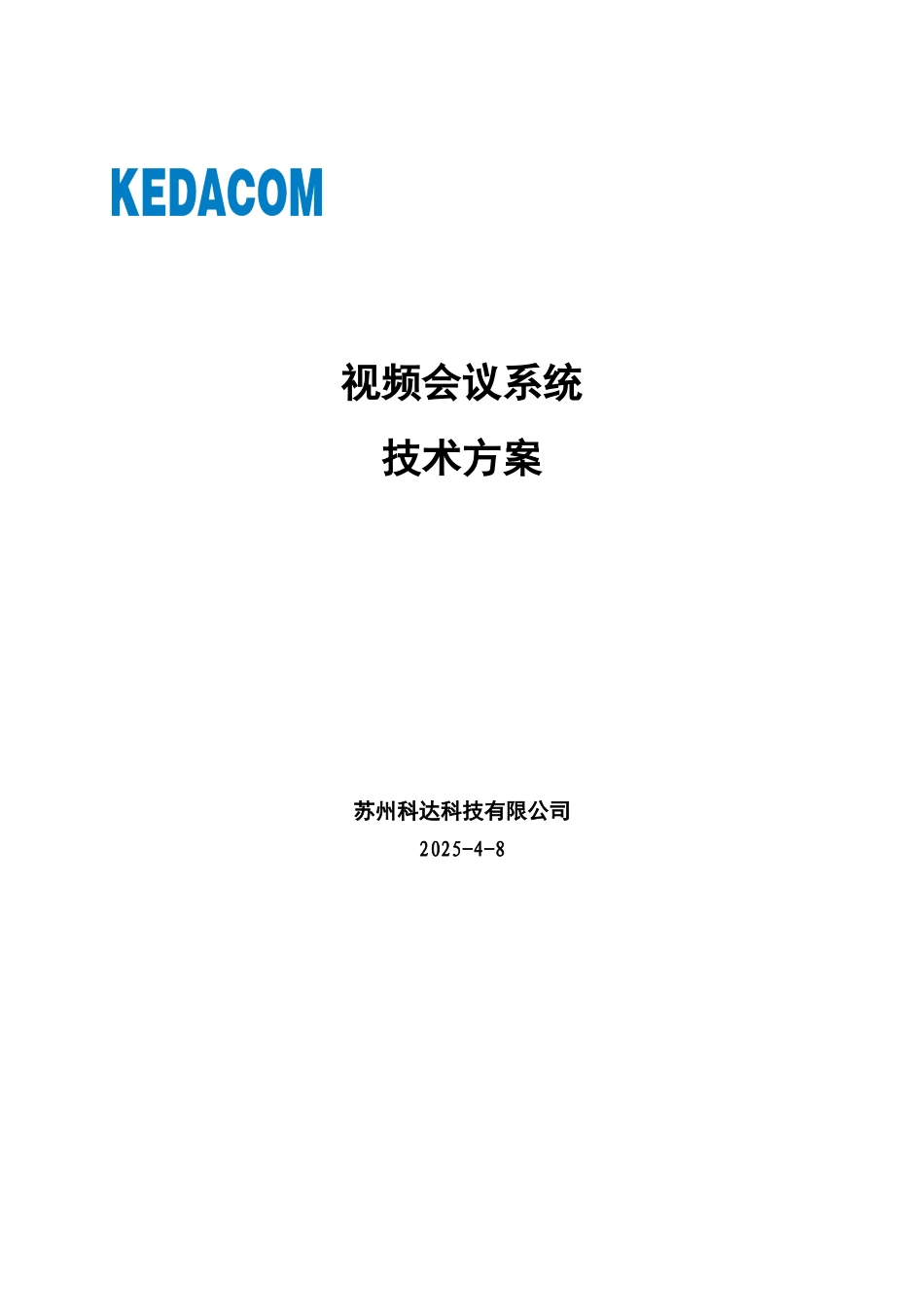 KEDACOM

视频会议系统

技术方案

苏州科达科技有限公司

2025-4-8